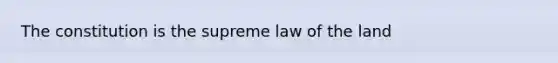 The constitution is the supreme law of the land